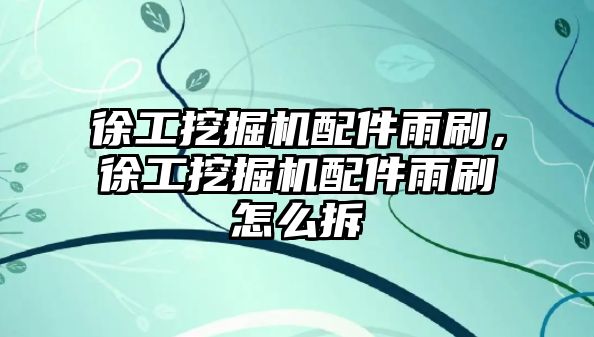 徐工挖掘机配件雨刷，徐工挖掘机配件雨刷怎么拆